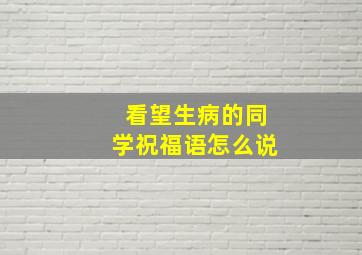 看望生病的同学祝福语怎么说